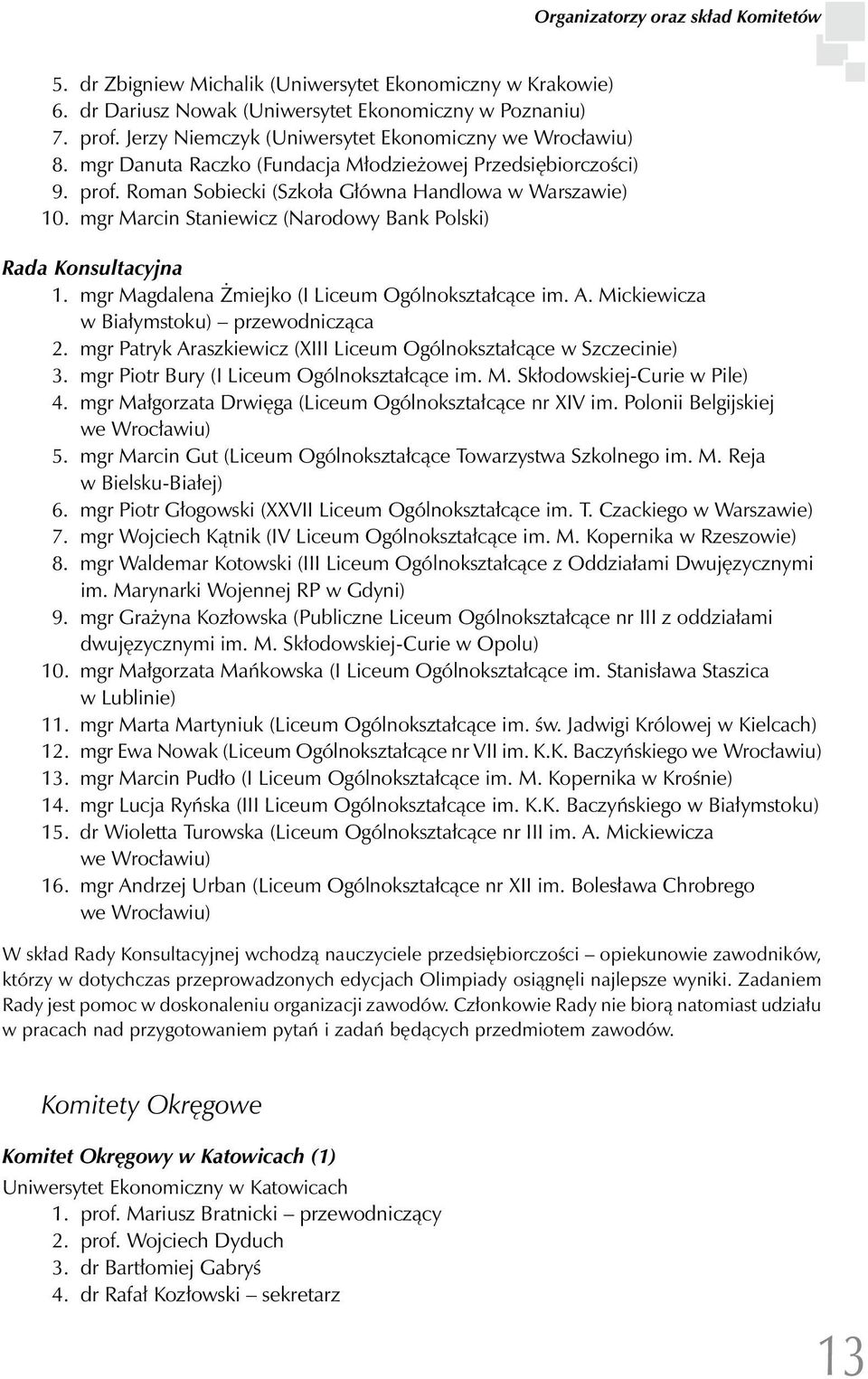 Organizatorzy oraz skład Komitetów

5. dr Zbigniew Michalik (Uniwersytet Ekonomiczny w Krakowie)
6. dr Dariusz Nowak (Uniwersytet Ekonomiczny w Poznaniu)
7. prof. Jerzy Niemczyk (Uniwersytet Ekonomiczny we Wrocławiu)
8. mgr Danuta Raczko (Fundacja Młodzieżowej Przedsiębiorczości)
9. prof. Roman Sobiecki (Szkoła Główna Handlowa w Warszawie)
10. mgr Marcin Staniewicz (Narodowy Bank Polski)

Rada Konsultacyjna
1. mgr Magdalena Żmiejko (I Liceum Ogólnokształcące im. A. Mickiewicza w Białymstoku) – przewodnicząca
2. mgr Patryk Araszkiewicz (XIII Liceum Ogólnokształcące w Szczecinie)
3. mgr Piotr Bury (I Liceum Ogólnokształcące im. M. Skłodowskiej-Curie w Pile)
4. mgr Małgorzata Drwięga (Liceum Ogólnokształcące nr XIV im. Polonii Belgijskiej we Wrocławiu)
5. mgr Marcin Gut (Liceum Ogólnokształcące Towarzystwa Szkolnego im. M. Reja w Bielsku-Białej)
6. mgr Piotr Głogowski (XXVII Liceum Ogólnokształcące im. T. Czackiego w Warszawie)
7. mgr Wojciech Kątnik (IV Liceum Ogólnokształcące im. M. Kopernika w Rzeszowie)
8. mgr Waldemar Kotowski (III Liceum Ogólnokształcące z Oddziałami Dwujęzycznymi im. Marynarki Wojennej RP w Gdyni)
9. mgr Grażyna Kozłowska (Publiczne Liceum Ogólnokształcące nr III z oddziałami dwujęzycznymi im. M. Skłodowskiej-Curie w Opolu)
10. mgr Małgorzata Mańkowska (I Liceum Ogólnokształcące im. Stanisława Staszica w Lublinie)
11. mgr Marta Martyniuk (Liceum Ogólnokształcące im. św. Jadwigi Królowej w Kielcach)
12. mgr Ewa Nowak (Liceum Ogólnokształcące nr VII im. K.K. Baczyńskiego we Wrocławiu)
13. mgr Marcin Pudło (I Liceum Ogólnokształcące im. M. Kopernika w Krośnie)
14. mgr Lucja Ryńska (III Liceum Ogólnokształcące im. K.K. Baczyńskiego w Białymstoku)
15. dr Wioletta Turowska (Liceum Ogólnokształcące nr III im. A. Mickiewicza we Wrocławiu)
16. mgr Andrzej Urban (Liceum Ogólnokształcące nr XII im. Bolesława Chrobrego we Wrocławiu)

W skład Rady Konsultacyjnej wchodzą nauczyciele przedsiębiorczości – opiekunowie zawodników, którzy w dotychczas przeprowadzonych edycjach Olimpiady osiągnęli najlepsze wyniki. Zadaniem Rady jest pomoc w doskonaleniu organizacji zawodów. Członkowie Rady nie biorą natomiast udziału w pracach nad przygotowaniem pytań i zadań będących przedmiotem zawodów.

Komitety Okręgowe

Komitet Okręgowy w Katowicach (1)
Uniwersytet Ekonomiczny w Katowicach
1. prof. Mariusz Bratnicki – przewodniczący
2. prof. Wojciech Dyduch
3. dr Bartłomiej Gabryś
4. dr Rafał Kozłowski – sekretarz

13